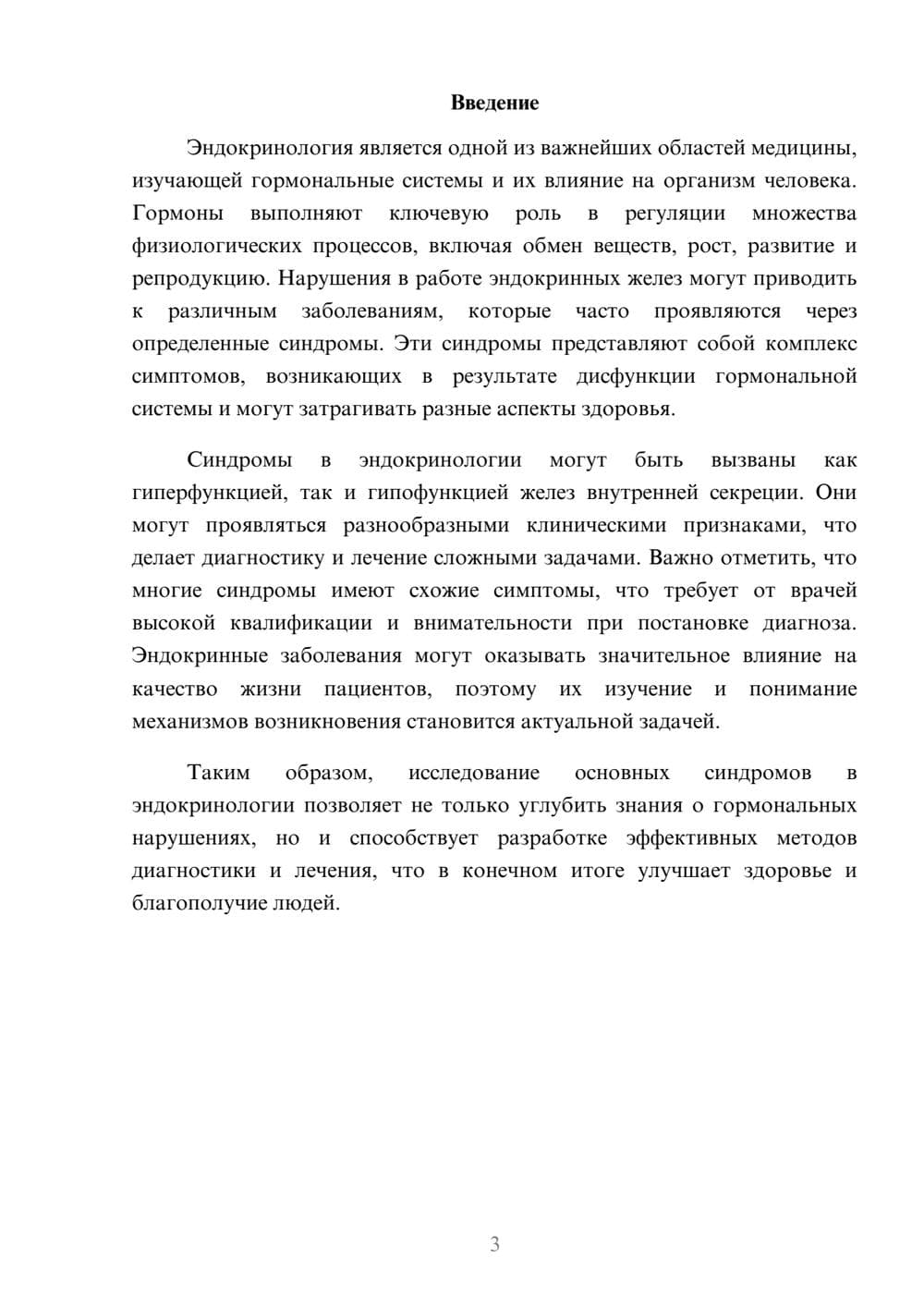 Введение

Эндокринология является одной из важнейших областей медицины, изучающей гормональные системы и их влияние на организм человека. Гормоны выполняют ключевую роль в регуляции множества физиологических процессов, включая обмен веществ, рост, развитие и репродукцию. Нарушения в работе эндокринных желез могут приводить к различным заболеваниям, которые часто проявляются через определенные синдромы. Эти синдромы представляют собой комплекс симптомов, возникающих в результате дисфункции гормональной системы и могут затрагивать разные аспекты здоровья.

Синдромы в эндокринологии могут быть вызваны как гиперфункцией, так и гипофункцией желез внутренней секреции. Они могут проявляться разнообразными клиническими признаками, что делает диагностику и лечение сложными задачами. Важно отметить, что многие синдромы имеют схожие симптомы, что требует от врачей высокой квалификации и внимательности при постановке диагноза. Эндокринные заболевания могут оказывать значительное влияние на качество жизни пациентов, поэтому их изучение и понимание механизмов возникновения становится актуальной задачей.

Таким образом, исследование основных синдромов в эндокринологии позволяет не только углубить знания о гормональных нарушениях, но и способствует разработке эффективных методов диагностики и лечения, что в конечном итоге улучшает здоровье и благополучие людей.

3